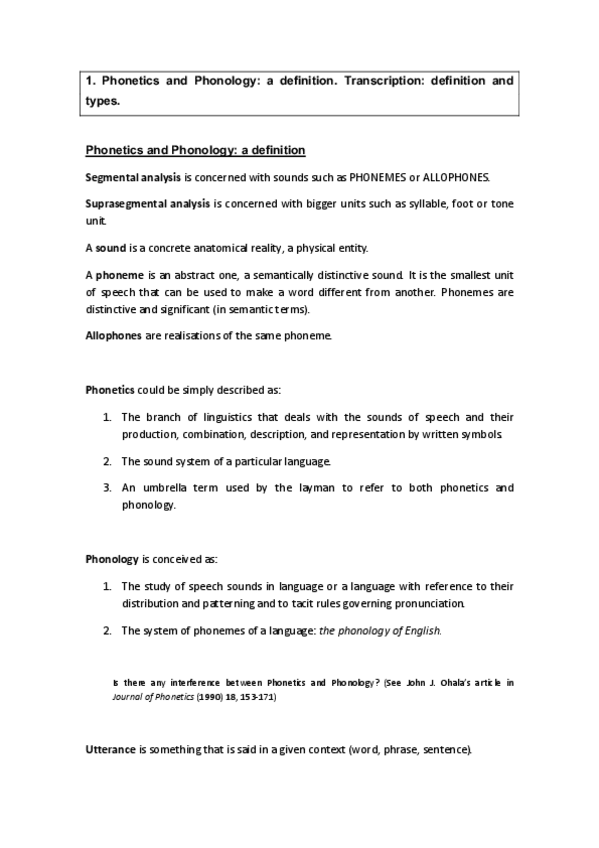 1. Phonetics and Phonology: a definition. Transcription: definition and types.

Phonetics and Phonology: a definition

Segmental analysis is concerned with sounds such as PHONEMES or ALLOPHONES.

Suprasegmental analysis is concerned with bigger units such as syllable, foot or tone unit.

A sound is a concrete anatomical reality, a physical entity.

A phoneme is an abstract one, a semantically distinctive sound. It is the smallest unit of speech that can be used to make a word different from another. Phonemes are distinctive and significant (in semantic terms).

Allophones are realisations of the same phoneme.

Phonetics could be simply described as:

1. The branch of linguistics that deals with the sounds of speech and their production, combination, description, and representation by written symbols.
2. The sound system of a particular language.
3. An umbrella term used by the layman to refer to both phonetics and phonology.

Phonology is conceived as:

1. The study of speech sounds in language or a language with reference to their distribution and patterning and to tacit rules governing pronunciation.
2. The system of phonemes of a language: the phonology of English.

Is there any interference between Phonetics and Phonology? (See John J. Ohala's article in Journal of Phonetics (1990) 18, 153-171)

Utterance is something that is said in a given context (word, phrase, sentence).